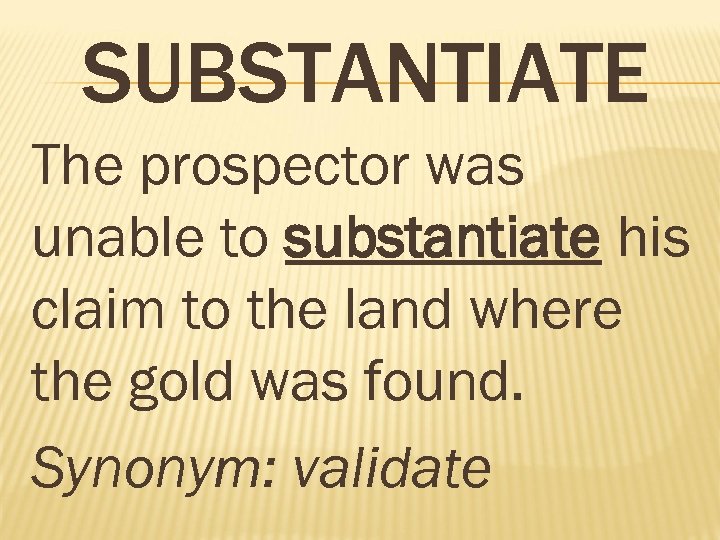 SUBSTANTIATE

The prospector was unable to substantiate his claim to the land where the gold was found.

Synonym: validate